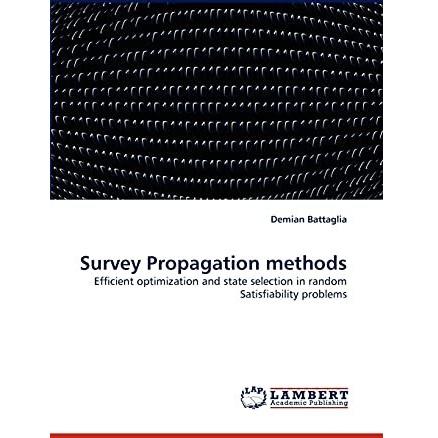 Demian Battaglia

Survey Propagation methods

Efficient optimization and state selection in random Satisfiability problems

LAP LAMBERT Academic Publishing